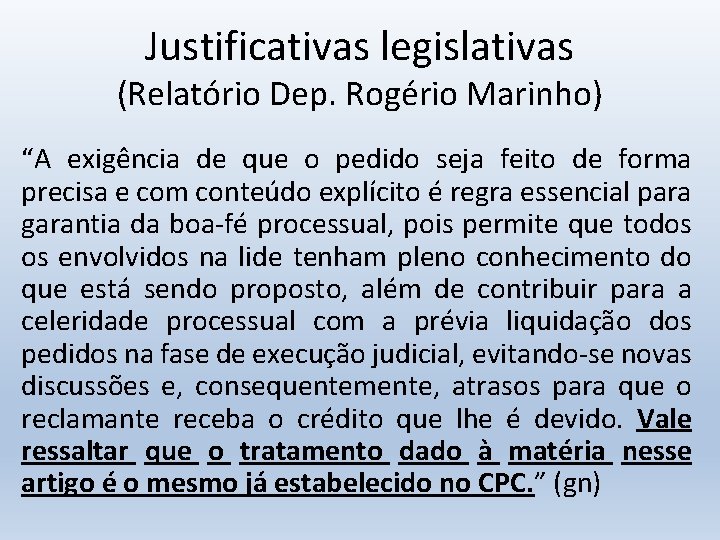 Justificativas legislativas
(Relatório Dep. Rogério Marinho)

“A exigência de que o pedido seja feito de forma precisa e com conteúdo explícito é regra essencial para garantia da boa-fé processual, pois permite que todos os envolvidos na lide tenham pleno conhecimento do que está sendo proposto, além de contribuir para a celeridade processual com a prévia liquidação dos pedidos na fase de execução judicial, evitando-se novas discussões e, consequentemente, atrasos para que o reclamante receba o crédito que lhe é devido. Vale ressaltar que o tratamento dado à matéria nesse artigo é o mesmo já estabelecido no CPC.” (gn)